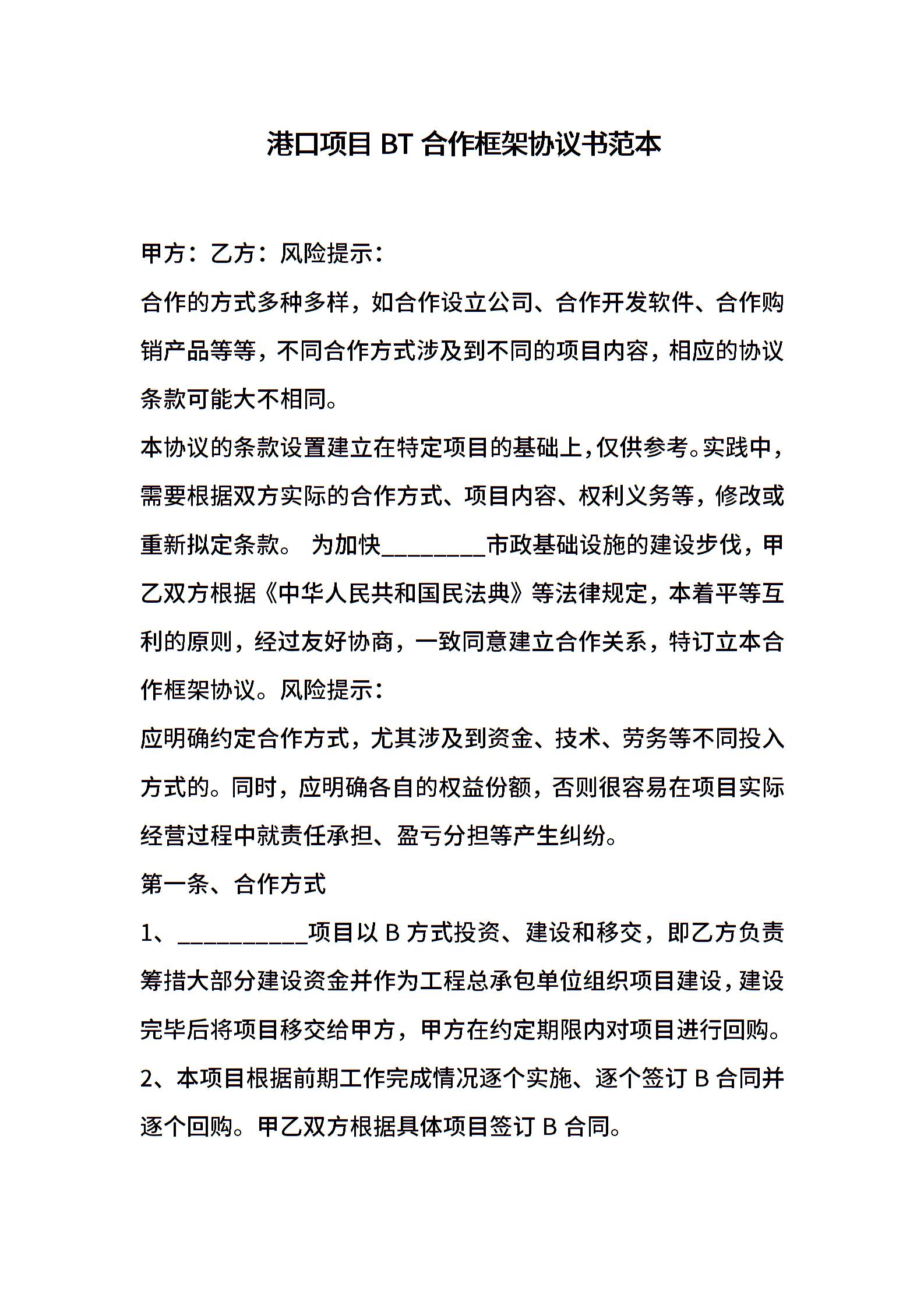 港口项目 BT 合作框架协议书范本

甲方：乙方：风险提示：

合作的方式多种多样，如合作设立公司、合作开发软件、合作购销产品等等，不同合作方式涉及到不同的项目内容，相应的协议条款可能大不相同。

本协议的条款设置建立在特定项目的基础上，仅供参考。实践中，需要根据双方实际的合作方式、项目内容、权利义务等，修改或重新拟定条款。 为加快________市政基础设施的建设步伐，甲乙双方根据《中华人民共和国民法典》等法律规定，本着平等互利的原则，经过友好协商，一致同意建立合作关系，特订立本合作框架协议。风险提示：

应明确约定合作方式，尤其涉及到资金、技术、劳务等不同投入方式的。同时，应明确各自的权益份额，否则很容易在项目实际经营过程中就责任承担、盈亏分担等产生纠纷。

第一条、合作方式

1、__________项目以 B 方式投资、建设和移交，即乙方负责筹措大部分建设资金并作为工程总承包单位组织项目建设，建设完毕后将项目移交给甲方，甲方在约定期限内对项目进行回购。

2、本项目根据前期工作完成情况逐个实施、逐个签订 B 合同并逐个回购。甲乙双方根据具体项目签订 B 合同。